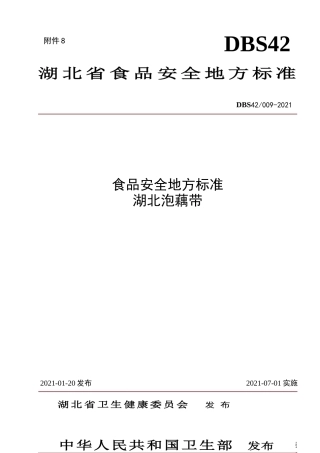 附件 8

DBS42

湖北省食品安全地方标准

DBS42/009-2021

食品安全地方标准
湖北泡藕带

2021-01-20 发布

2021-07-01 实施

湖北省卫生健康委员会 发布

中华人民共和国卫生部 发布